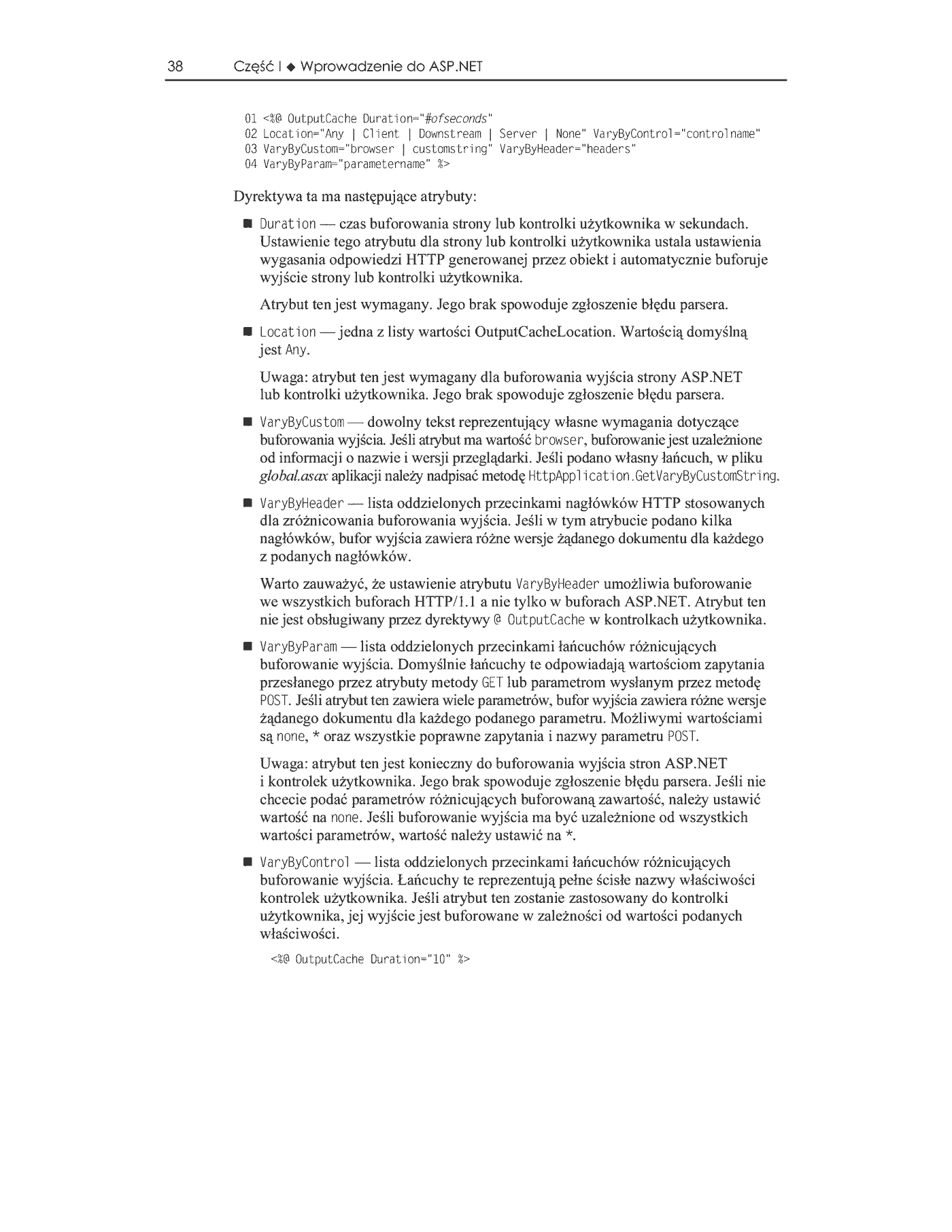 38 Część I ◆ Wprowadzenie do ASP.NET

01 <%@ OutputCache Duration="#ofseconds"
02 Location="Any | Client | Downstream | Server | None" VaryByControl="controlname"
03 VaryByCustom="browser | customstring" VaryByHeader="headers"
04 VaryByParam="parametername" %>

Dyrektywa ta ma następujące atrybuty:

■ Duration — czas buforowania strony lub kontrolki użytkownika w sekundach. Ustawienie tego atrybutu dla strony lub kontrolki użytkownika ustala ustawienia wygasania odpowiedzi HTTP generowanej przez obiekt i automatycznie buforuje wyjście strony lub kontrolki użytkownika.

Atrybut ten jest wymagany. Jego brak spowoduje zgłoszenie błędu parsera.

■ Location — jedna z listy wartości OutputCacheLocation. Wartością domyślną jest Any.

Uwaga: atrybut ten jest wymagany dla buforowania wyjścia strony ASP.NET lub kontrolki użytkownika. Jego brak spowoduje zgłoszenie błędu parsera.

■ VaryByCustom — dowolny tekst reprezentujący własne wymagania dotyczące buforowania wyjścia. Jeśli atrybut ma wartość browser, buforowanie jest uzależnione od informacji o nazwie i wersji przeglądarki. Jeśli podano własny łańcuch, w pliku global.asax aplikacji należy nadpisać metodę HttpApplication.GetVaryByCustomString.

■ VaryByHeader — lista oddzielonych przecinkami nagłówków HTTP stosowanych dla zróżnicowania buforowania wyjścia. Jeśli w tym atrybucie podano kilka nagłówków, bufor wyjścia zawiera różne wersje żądanego dokumentu dla każdego z podanych nagłówków.

Warto zauważyć, że ustawienie atrybutu VaryByHeader umożliwia buforowanie we wszystkich buforach HTTP/1.1 a nie tylko w buforach ASP.NET. Atrybut ten nie jest obsługiwany przez dyrektywy @ OutputCache w kontrolkach użytkownika.

■ VaryByParam — lista oddzielonych przecinkami łańcuchów różnicujących buforowanie wyjścia. Domyślnie łańcuchy te odpowiadają wartościom zapytania przesłanego przez atrybuty metody GET lub parametrom wysłanym przez metodę POST. Jeśli atrybut ten zawiera wiele parametrów, bufor wyjścia zawiera różne wersje żądanego dokumentu dla każdego podanego parametru. Możliwymi wartościami są none, * oraz wszystkie poprawne zapytania i nazwy parametru POST.

Uwaga: atrybut ten jest konieczny do buforowania wyjścia stron ASP.NET i kontrolek użytkownika. Jego brak spowoduje zgłoszenie błędu parsera. Jeśli nie chcecie podać parametrów różnicujących buforowaną zawartość, należy ustawić wartość na none. Jeśli buforowanie wyjścia ma być uzależnione od wszystkich wartości parametrów, wartość należy ustawić na *.

■ VaryByControl — lista oddzielonych przecinkami łańcuchów różnicujących buforowanie wyjścia. Łańcuchy te reprezentują pełne ścisłe nazwy właściwości kontrolek użytkownika. Jeśli atrybut ten zostanie zastosowany do kontrolki użytkownika, jej wyjście jest buforowane w zależności od wartości podanych właściwości.

<%@ OutputCache Duration="10" %>